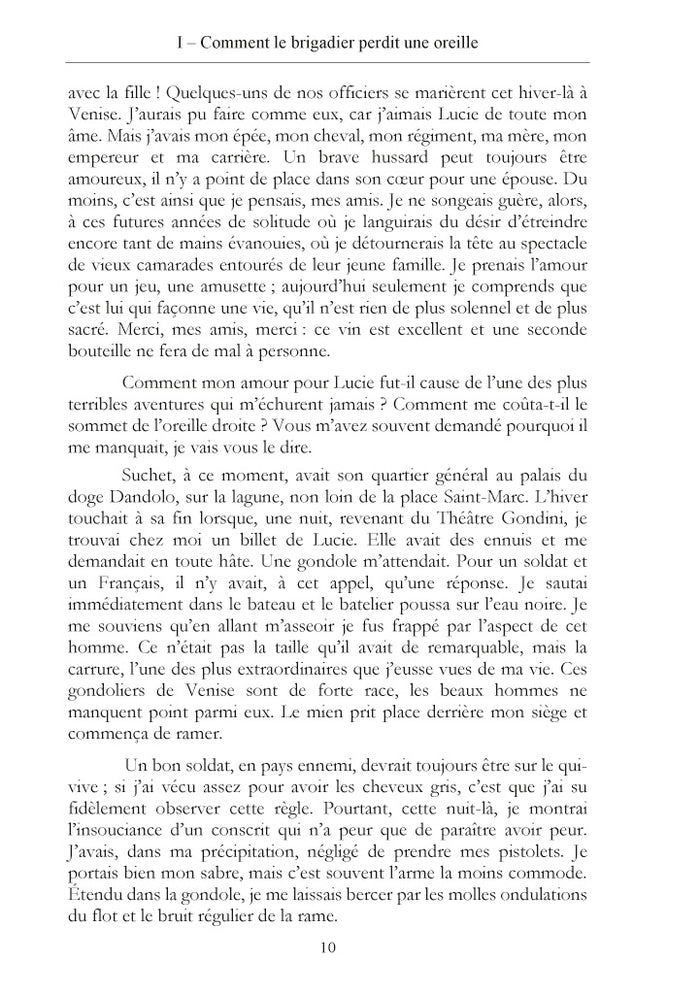 I – Comment le brigadier perdit une oreille

avec la fille ! Quelques-uns de nos officiers se marièrent cet hiver-là à Venise. J'aurais pu faire comme eux, car j'aimais Lucie de toute mon âme. Mais j'avais mon épée, mon cheval, mon régiment, ma mère, mon empereur et ma carrière. Un brave hussard peut toujours être amoureux, il n'y a point de place dans son cœur pour une épouse. Du moins, c'est ainsi que je pensais, mes amis. Je ne songeais guère, alors, à ces futures années de solitude où je languirais du désir d'étreindre encore tant de mains évanouies, où je détournerais la tête au spectacle de vieux camarades entourés de leur jeune famille. Je prenais l'amour pour un jeu, une amusette ; aujourd'hui seulement je comprends que c'est lui qui façonne une vie, qu'il n'est rien de plus solennel et de plus sacré. Merci, mes amis, merci : ce vin est excellent et une seconde bouteille ne fera de mal à personne.

Comment mon amour pour Lucie fut-il cause de l'une des plus terribles aventures qui m'échurent jamais ? Comment me coûta-t-il le sommet de l'oreille droite ? Vous m'avez souvent demandé pourquoi il me manquait, je vais vous le dire.

Suchet, à ce moment, avait son quartier général au palais du doge Dandolo, sur la lagune, non loin de la place Saint-Marc. L'hiver touchait à sa fin lorsque, une nuit, revenant du Théâtre Gondini, je trouvai chez moi un billet de Lucie. Elle avait des ennuis et me demandait en toute hâte. Une gondole m'attendait. Pour un soldat et un Français, il n'y avait, à cet appel, qu'une réponse. Je sautai immédiatement dans le bateau et le batelier poussa sur l'eau noire. Je me souviens qu'en allant m'asseoir je fus frappé par l'aspect de cet homme. Ce n'était pas la taille qu'il avait de remarquable, mais la carrure, l'une des plus extraordinaires que j'eusse vues de ma vie. Ces gondoliers de Venise sont de forte race, les beaux hommes ne manquent point parmi eux. Le mien prit place derrière mon siège et commença de ramer.

Un bon soldat, en pays ennemi, devrait toujours être sur le qui-vive ; si j'ai vécu assez pour avoir les cheveux gris, c'est que j'ai su fidèlement observer cette règle. Pourtant, cette nuit-là, je montrai l'insouciance d'un conscrit qui n'a peur que de paraître avoir peur. J'avais, dans ma précipitation, négligé de prendre mes pistolets. Je portais bien mon sabre, mais c'est souvent l'arme la moins commode. Étendu dans la gondole, je me laissais bercer par les molles ondulations du flot et le bruit régulier de la rame.

10